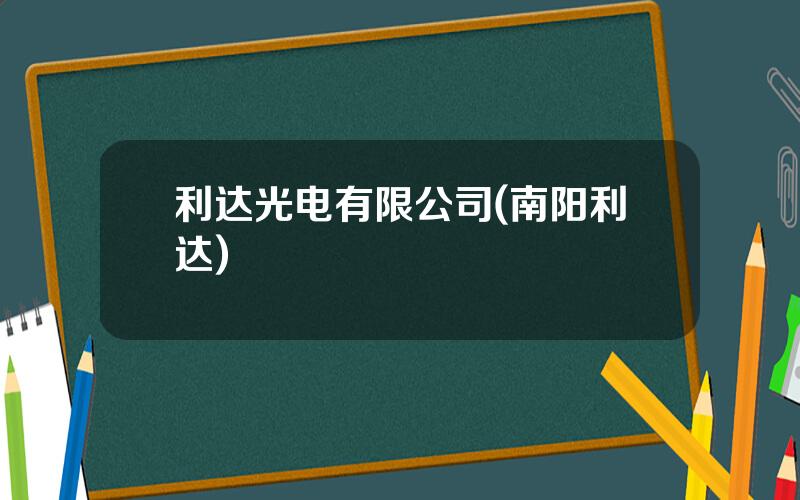 利达光电有限公司(南阳利达)